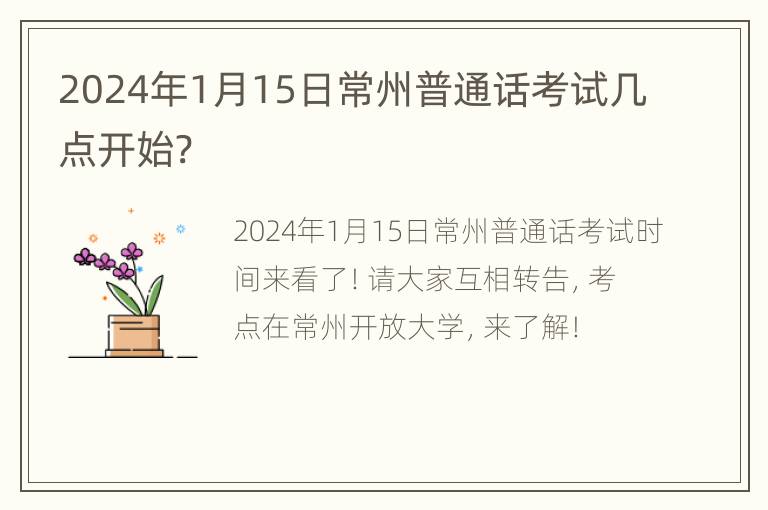 2024年1月15日常州普通话考试几点开始?

2024年1月15日常州普通话考试时间来看了! 请大家互相转告, 考点在常州开放大学, 来了解!